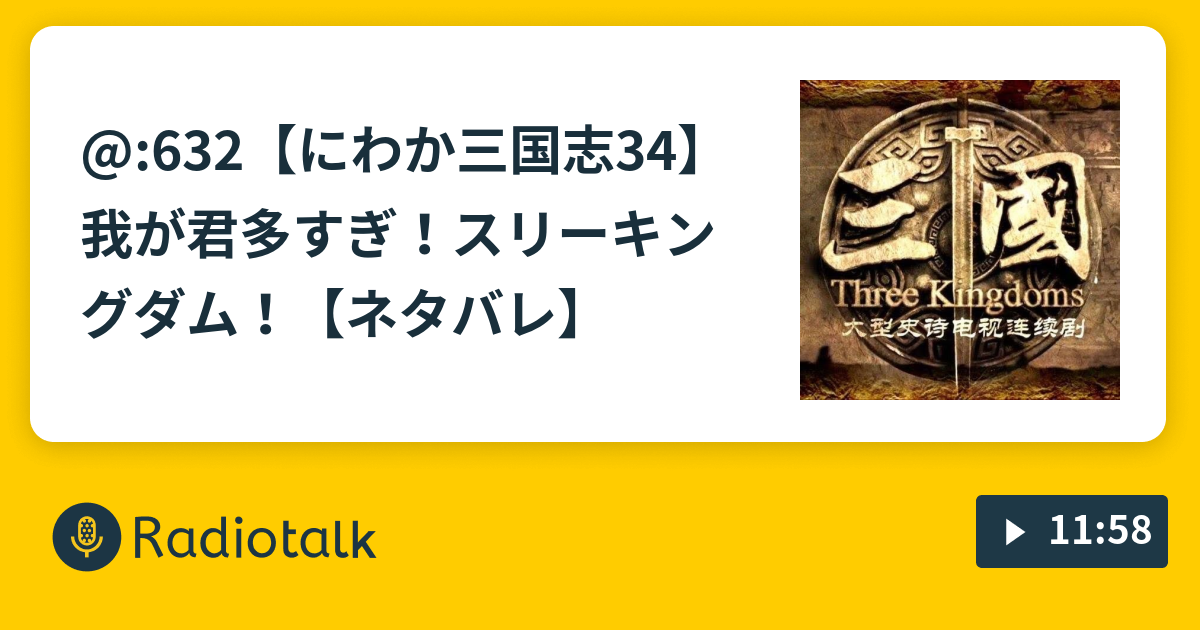 @:632【にわか三国志34】我が君多すぎ！スリーキングダム！【ネタバレ】

三國
Three Kingdoms
大型史诗电视连续剧

Radiotalk

11:58